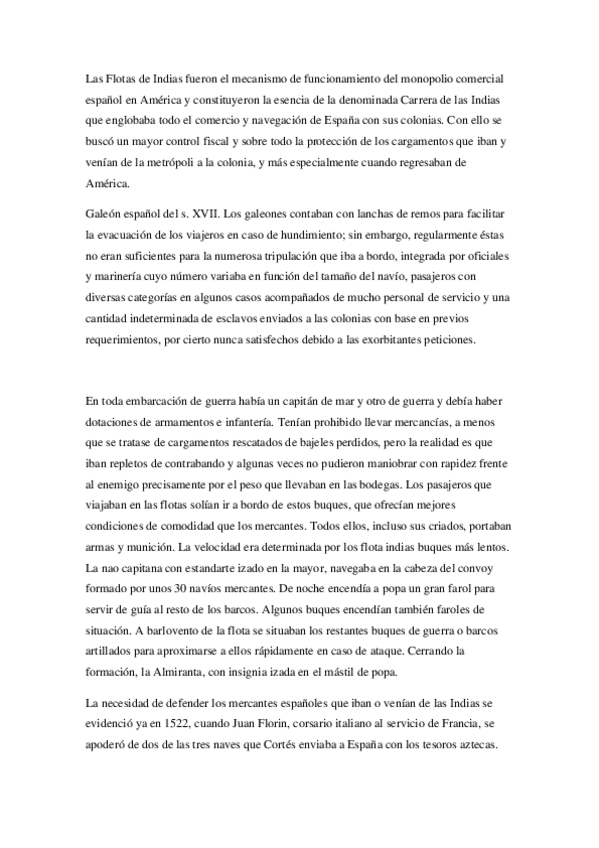 Las Flotas de Indias fueron el mecanismo de funcionamiento del monopolio comercial español en América y constituyeron la esencia de la denominada Carrera de las Indias que englobaba todo el comercio y navegación de España con sus colonias. Con ello se buscó un mayor control fiscal y sobre todo la protección de los cargamentos que iban y venían de la metrópoli a la colonia, y más especialmente cuando regresaban de América.

Galeón español del s. XVII. Los galeones contaban con lanchas de remos para facilitar la evacuación de los viajeros en caso de hundimiento; sin embargo, regularmente éstas no eran suficientes para la numerosa tripulación que iba a bordo, integrada por oficiales y marinería cuyo número variaba en función del tamaño del navío, pasajeros con diversas categorías en algunos casos acompañados de mucho personal de servicio y una cantidad indeterminada de esclavos enviados a las colonias con base en previos requerimientos, por cierto nunca satisfechos debido a las exorbitantes peticiones.

En toda embarcación de guerra había un capitán de mar y otro de guerra y debía haber dotaciones de armamentos e infantería. Tenían prohibido llevar mercancías, a menos que se tratase de cargamentos rescatados de bajeles perdidos, pero la realidad es que iban repletos de contrabando y algunas veces no pudieron maniobrar con rapidez frente al enemigo precisamente por el peso que llevaban en las bodegas. Los pasajeros que viajaban en las flotas solían ir a bordo de estos buques, que ofrecían mejores condiciones de comodidad que los mercantes. Todos ellos, incluso sus criados, portaban armas y munición. La velocidad era determinada por los flota indias buques más lentos. La nao capitana con estandarte izado en la mayor, navegaba en la cabeza del convoy formado por unos 30 navíos mercantes. De noche encendía a popa un gran farol para servir de guía al resto de los barcos. Algunos buques encendían también faroles de situación. A barlovento de la flota se situaban los restantes buques de guerra o barcos artillados para aproximarse a ellos rápidamente en caso de ataque. Cerrando la formación, la Almiranta, con insignia izada en el mástil de popa.

La necesidad de defender los mercantes españoles que iban o venían de las Indias se evidenció ya en 1522, cuando Juan Florin, corsario italiano al servicio de Francia, se apoderó de dos de las tres naves que Cortés enviaba a España con los tesoros aztecas.